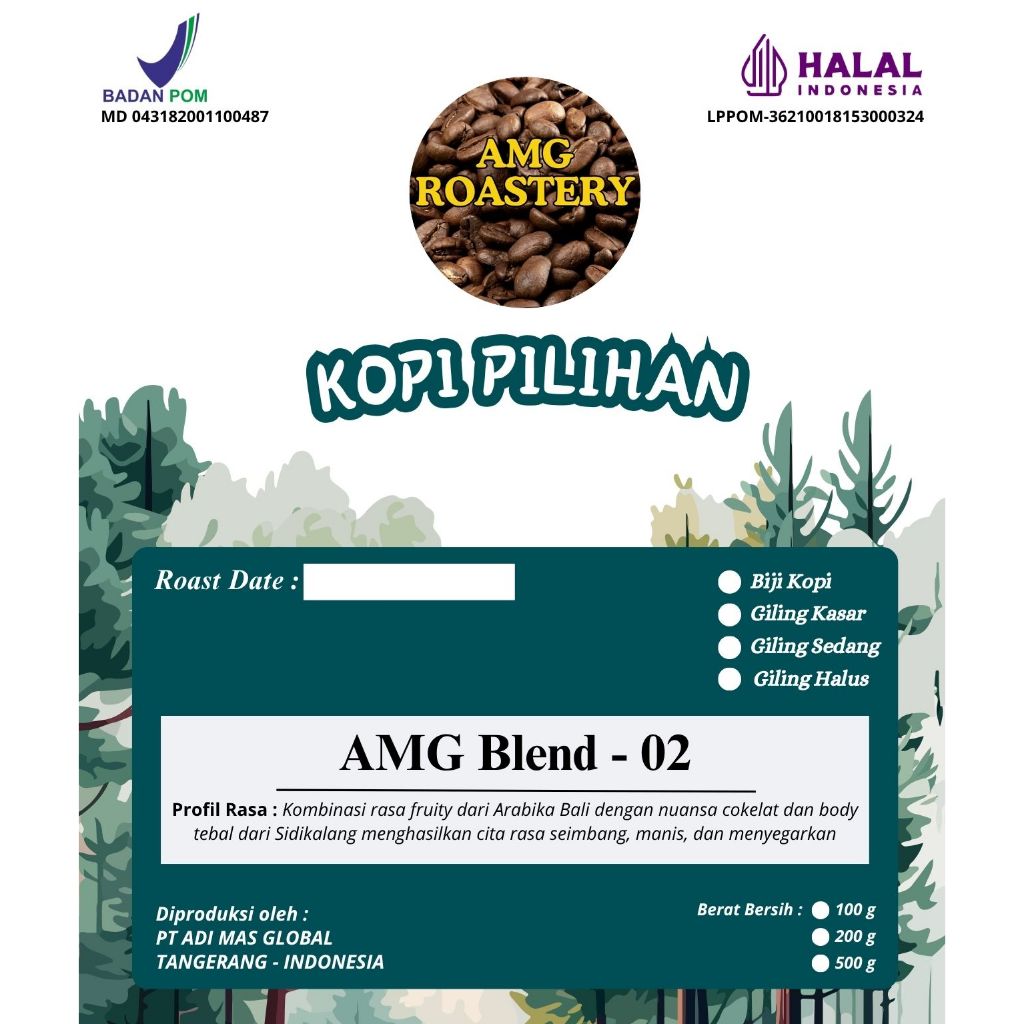 BADAN POM
MD 043182001100487

HALAL
INDONESIA
LPPOM-36210018153000324

AMG
ROASTERY

KOPI PILIHAN

Roast Date :

Biji Kopi
Giling Kasar
Giling Sedang
Giling Halus

AMG Blend - 02

Profil Rasa : Kombinasi rasa fruity dari Arabika Bali dengan nuansa cokelat dan body tebal dari Sidikalang menghasilkan cita rasa seimbang, manis, dan menyegarkan

Diproduksi oleh :
PT ADI MAS GLOBAL
TANGERANG - INDONESIA

Berat Bersih :
100 g
200 g
500 g